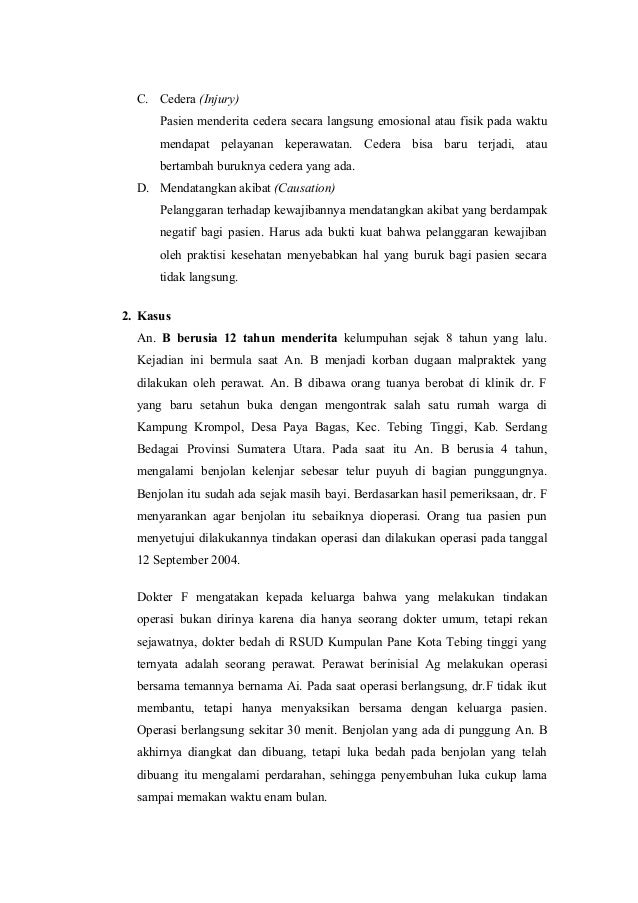 C. Cedera (Injury)

Pasien menderita cedera secara langsung emosional atau fisik pada waktu mendapat pelayanan keperawatan. Cedera bisa baru terjadi, atau bertambah buruknya cedera yang ada.

D. Mendatangkan akibat (Causation)

Pelanggaran terhadap kewajibannya mendatangkan akibat yang berdampak negatif bagi pasien. Harus ada bukti kuat bahwa pelanggaran kewajiban oleh praktisi kesehatan menyebabkan hal yang buruk bagi pasien secara tidak langsung.

2. Kasus

An. B berusia 12 tahun menderita kelumpuhan sejak 8 tahun yang lalu. Kejadian ini bermula saat An. B menjadi korban dugaan malpraktek yang dilakukan oleh perawat. An. B dibawa orang tuanya berobat di klinik dr. F yang baru setahun buka dengan mengontrak salah satu rumah warga di Kampung Krompol, Desa Paya Bagas, Kec. Tebing Tinggi, Kab. Serdang Bedagai Provinsi Sumatera Utara. Pada saat itu An. B berusia 4 tahun, mengalami benjolan kelenjar sebesar telur puyuh di bagian punggungnya. Benjolan itu sudah ada sejak masih bayi. Berdasarkan hasil pemeriksaan, dr. F menyarankan agar benjolan itu sebaiknya dioperasi. Orang tua pasien pun menyetujui dilakukannya tindakan operasi dan dilakukan operasi pada tanggal 12 September 2004.

Dokter F mengatakan kepada keluarga bahwa yang melakukan tindakan operasi bukan dirinya karena dia hanya seorang dokter umum, tetapi rekan sejawatnya, dokter bedah di RSUD Kumpulan Pane Kota Tebing tinggi yang ternyata adalah seorang perawat. Perawat berinisial Ag melakukan operasi bersama temannya bernama Ai. Pada saat operasi berlangsung, dr.F tidak ikut membantu, tetapi hanya menyaksikan bersama dengan keluarga pasien. Operasi berlangsung sekitar 30 menit. Benjolan yang ada di punggung An. B akhirnya diangkat dan dibuang, tetapi luka bedah pada benjolan yang telah dibuang itu mengalami perdarahan, sehingga penyembuhan luka cukup lama sampai memakan waktu enam bulan.